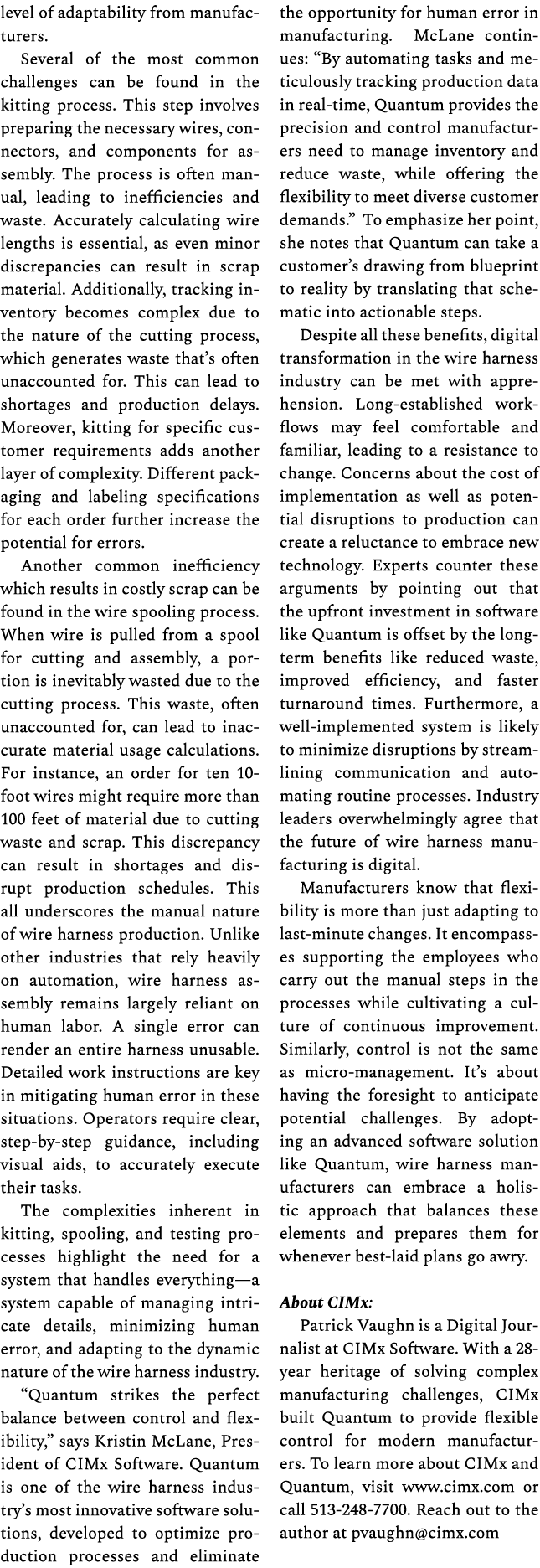 level of adaptability from manufacturers.

Several of the most common challenges can be found in the kitting process. This step involves preparing the necessary wires, connectors, and components for assembly. The process is often manual, leading to inefficiencies and waste. Accurately calculating wire lengths is essential, as even minor discrepancies can result in scrap material. Additionally, tracking inventory becomes complex due to the nature of the cutting process, which generates waste that's often unaccounted for. This can lead to shortages and production delays. Moreover, kitting for specific customer requirements adds another layer of complexity. Different packaging and labeling specifications for each order further increase the potential for errors.

Another common inefficiency which results in costly scrap can be found in the wire spooling process. When wire is pulled from a spool for cutting and assembly, a portion is inevitably wasted due to the cutting process. This waste, often unaccounted for, can lead to inaccurate material usage calculations. For instance, an order for ten 10-foot wires might require more than 100 feet of material due to cutting waste and scrap. This discrepancy can result in shortages and disrupt production schedules. This all underscores the manual nature of wire harness production. Unlike other industries that rely heavily on automation, wire harness assembly remains largely reliant on human labor. A single error can render an entire harness unusable. Detailed work instructions are key in mitigating human error in these situations. Operators require clear, step-by-step guidance, including visual aids, to accurately execute their tasks.

The complexities inherent in kitting, spooling, and testing processes highlight the need for a system that handles everything—a system capable of managing intricate details, minimizing human error, and adapting to the dynamic nature of the wire harness industry.

"Quantum strikes the perfect balance between control and flexibility," says Kristin McLane, President of CIMx Software. Quantum is one of the wire harness industry's most innovative software solutions, developed to optimize production processes and eliminate the opportunity for human error in manufacturing. McLane continues: "By automating tasks and meticulously tracking production data in real-time, Quantum provides the precision and control manufacturers need to manage inventory and reduce waste, while offering the flexibility to meet diverse customer demands." To emphasize her point, she notes that Quantum can take a customer's drawing from blueprint to reality by translating that schematic into actionable steps.

Despite all these benefits, digital transformation in the wire harness industry can be met with apprehension. Long-established workflows may feel comfortable and familiar, leading to a resistance to change. Concerns about the cost of implementation as well as potential disruptions to production can create a reluctance to embrace new technology. Experts counter these arguments by pointing out that the upfront investment in software like Quantum is offset by the long-term benefits like reduced waste, improved efficiency, and faster turnaround times. Furthermore, a well-implemented system is likely to minimize disruptions by streamlining communication and automating routine processes. Industry leaders overwhelmingly agree that the future of wire harness manufacturing is digital.

Manufacturers know that flexibility is more than just adapting to last-minute changes. It encompasses supporting the employees who carry out the manual steps in the processes while cultivating a culture of continuous improvement. Similarly, control is not the same as micro-management. It's about having the foresight to anticipate potential challenges. By adopting an advanced software solution like Quantum, wire harness manufacturers can embrace a holistic approach that balances these elements and prepares them for whenever best-laid plans go awry.

About CIMx:
Patrick Vaughn is a Digital Journalist at CIMx Software. With a 28-year heritage of solving complex manufacturing challenges, CIMx built Quantum to provide flexible control for modern manufacturers. To learn more about CIMx and Quantum, visit www.cimx.com or call 513-248-7700. Reach out to the author at pvaughn@cimx.com